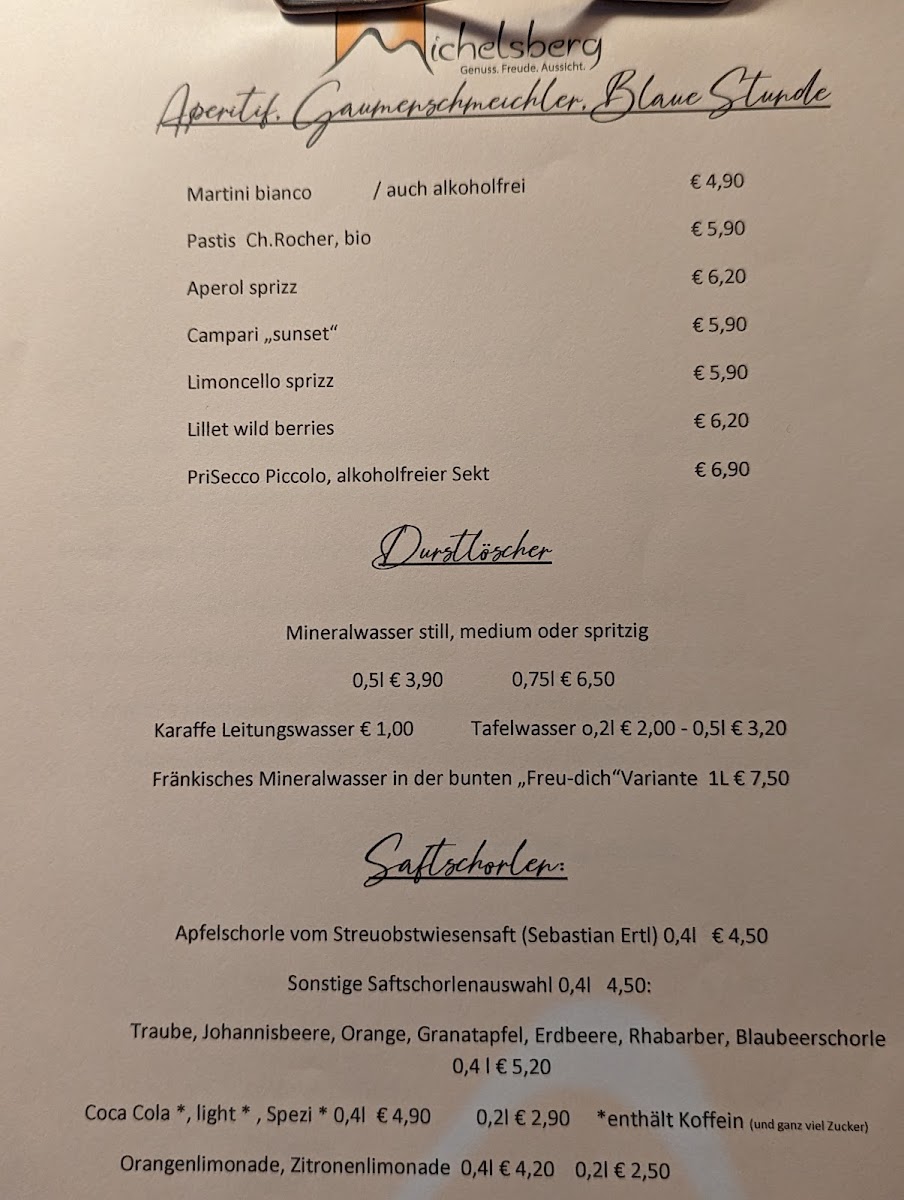 Michelsberg
Genuss. Freude. Aussicht.

Aperitif. Gaumenschmeichler. Blaue Stunde

Martini bianco / auch alkoholfrei € 4,90

Pastis Ch.Rocher, bio € 5,90

Aperol sprizz € 6,20

Campari „sunset“ € 5,90

Limoncello sprizz € 5,90

Lillet wild berries € 6,20

PriSecco Piccolo, alkoholfreier Sekt € 6,90

Durstlöscher

Mineralwasser still, medium oder spritzig

0,5l € 3,90 0,75l € 6,50

Karaffe Leitungswasser € 1,00 Tafelwasser o,2l € 2,00 - 0,5l € 3,20

Fränkisches Mineralwasser in der bunten „Freu-dich“Variante 1L € 7,50

Saftschorlen:

Apfelschorle vom Streuobstwiesensaft (Sebastian Ertl) 0,4l € 4,50

Sonstige Saftschorlenauswahl 0,4l 4,50:

Traube, Johannisbeere, Orange, Granatapfel, Erdbeere, Rhabarber, Blaubeerschorle 0,4 l € 5,20

Coca Cola *, light * , Spezi * 0,4l € 4,90 0,2l € 2,90 *enthält Koffein (und ganz viel Zucker)

Orangenlimonade, Zitronenlimonade 0,4l € 4,20 0,2l € 2,50